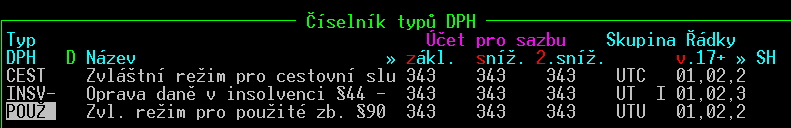 Číselník typů DPH

| Typ DPH | D | Název » | Účet pro sazbu zákl. | sníž. | 2.sníž. | Skupina | | Řádky v.17+ » | SH |
|---|---|---|---|---|---|---|---|---|---|
| CEST | | Zvláštní režim pro cestovní slu | 343 | 343 | 343 | UTC | | 01,02,2 | |
| INSV- | | Oprava daně v insolvenci §44 - | 343 | 343 | 343 | UT | I | 01,02,3 | |
| POUŽ | | Zvl. režim pro použité zb. §90 | 343 | 343 | 343 | UTU | | 01,02,2 | |